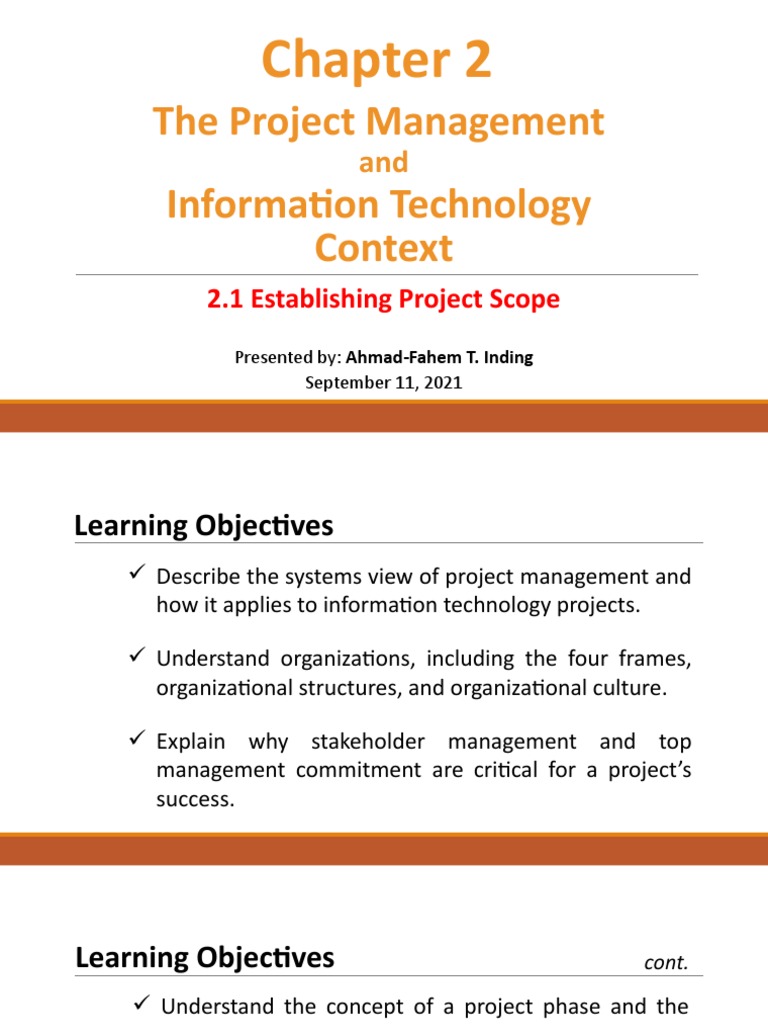 Chapter 2

The Project Management

and

Information Technology Context

2.1 Establishing Project Scope

Presented by: Ahmad-Fahem T. Inding

September 11, 2021

Learning Objectives

✓ Describe the systems view of project management and how it applies to information technology projects.

✓ Understand organizations, including the four frames, organizational structures, and organizational culture.

✓ Explain why stakeholder management and top management commitment are critical for a project's success.

Learning Objectives

cont.

✓ Understand the concept of a project phase and the